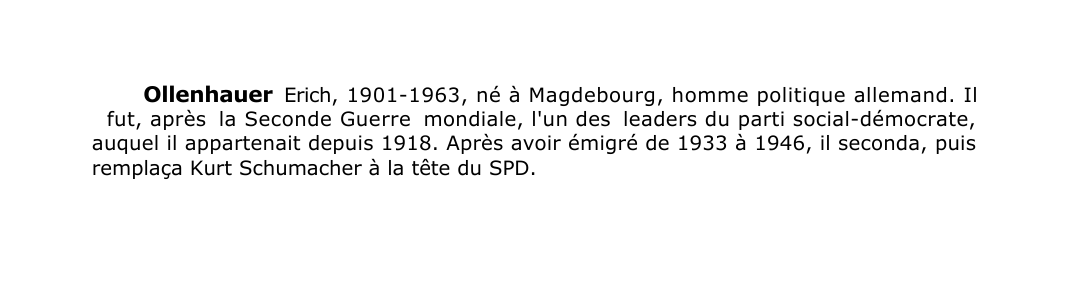 Ollenhauer Erich, 1901-1963, né à Magdebourg, homme politique allemand. Il fut, après la Seconde Guerre mondiale, l'un des leaders du parti social-démocrate, auquel il appartenait depuis 1918. Après avoir émigré de 1933 à 1946, il seconda, puis remplaça Kurt Schumacher à la tête du SPD.